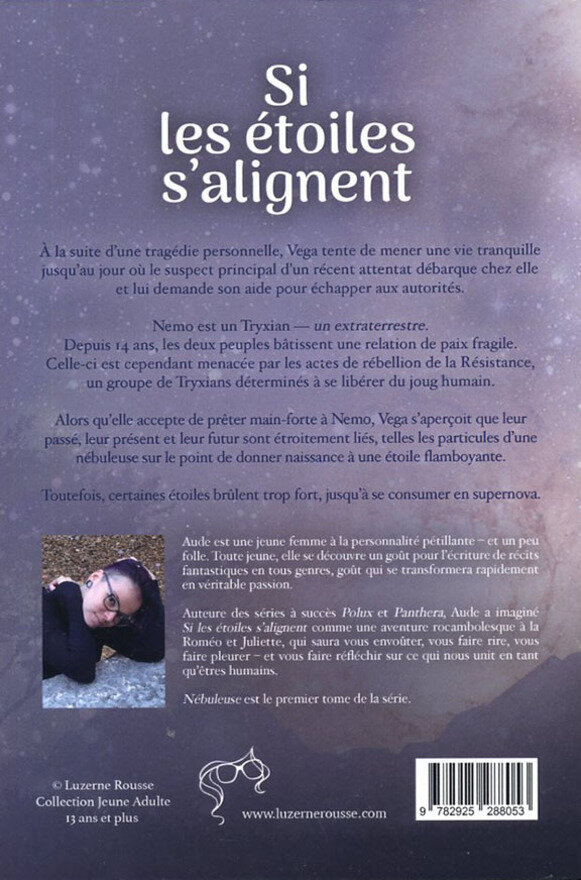 Si les étoiles s'alignent

À la suite d'une tragédie personnelle, Vega tente de mener une vie tranquille jusqu'au jour où le suspect principal d'un récent attentat débarque chez elle et lui demande son aide pour échapper aux autorités.

Nemo est un Tryxian — un extraterrestre. Depuis 14 ans, les deux peuples bâtissent une relation de paix fragile. Celle-ci est cependant menacée par les actes de rébellion de la Résistance, un groupe de Tryxians déterminés à se libérer du joug humain.

Alors qu'elle accepte de prêter main-forte à Nemo, Vega s'aperçoit que leur passé, leur présent et leur futur sont étroitement liés, telles les particules d'une nébuleuse sur le point de donner naissance à une étoile flamboyante.

Toutefois, certaines étoiles brûlent trop fort, jusqu'à se consumer en supernova.

Aude est une jeune femme à la personnalité pétillante – et un peu folle. Toute jeune, elle se découvre un goût pour l'écriture de récits fantastiques en tous genres, goût qui se transformera rapidement en véritable passion.

Auteure des séries à succès Polux et Panthera, Aude a imaginé Si les étoiles s'alignent comme une aventure rocambolesque à la Roméo et Juliette, qui saura vous envoûter, vous faire rire, vous faire pleurer – et vous faire réfléchir sur ce qui nous unit en tant qu'êtres humains.

Nébuleuse est le premier tome de la série.

© Luzerne Rousse
Collection Jeune Adulte
13 ans et plus

www.luzernerousse.com

9 782925 288053